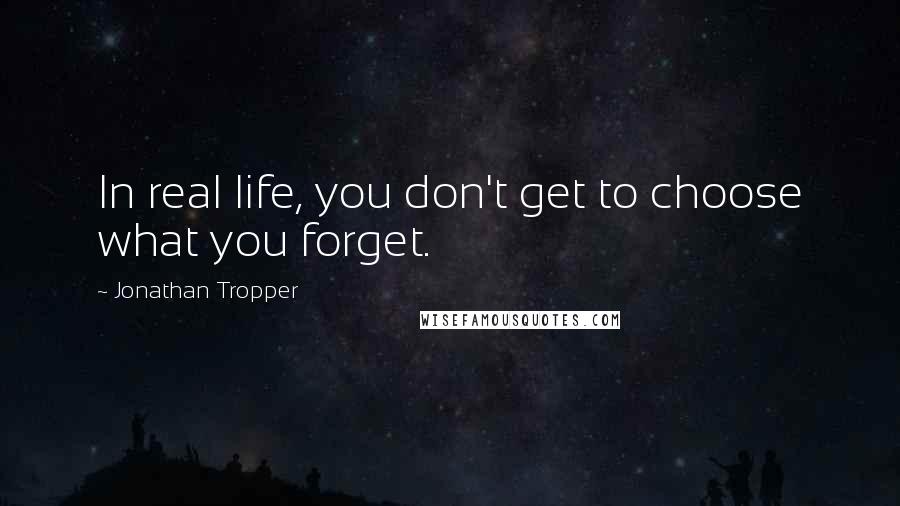 In real life, you don't get to choose what you forget.

~ Jonathan Tropper

WISEFAMOUSQUOTES.COM